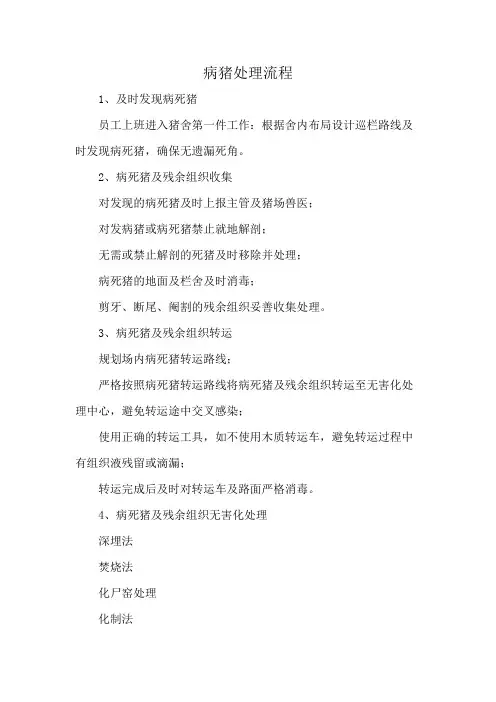 病猪处理流程

1、及时发现病死猪

员工上班进入猪舍第一件工作：根据舍内布局设计巡栏路线及时发现病死猪，确保无遗漏死角。

2、病死猪及残余组织收集

对发现的病死猪及时上报主管及猪场兽医；

对发病猪或病死猪禁止就地解剖；

无需或禁止解剖的死猪及时移除并处理；

病死猪的地面及栏舍及时消毒；

剪牙、断尾、阉割的残余组织妥善收集处理。

3、病死猪及残余组织转运

规划场内病死猪转运路线；

严格按照病死猪转运路线将病死猪及残余组织转运至无害化处理中心，避免转运途中交叉感染；

使用正确的转运工具，如不使用木质转运车，避免转运过程中有组织液残留或滴漏；

转运完成后及时对转运车及路面严格消毒。

4、病死猪及残余组织无害化处理

深埋法

焚烧法

化尸窑处理

化制法